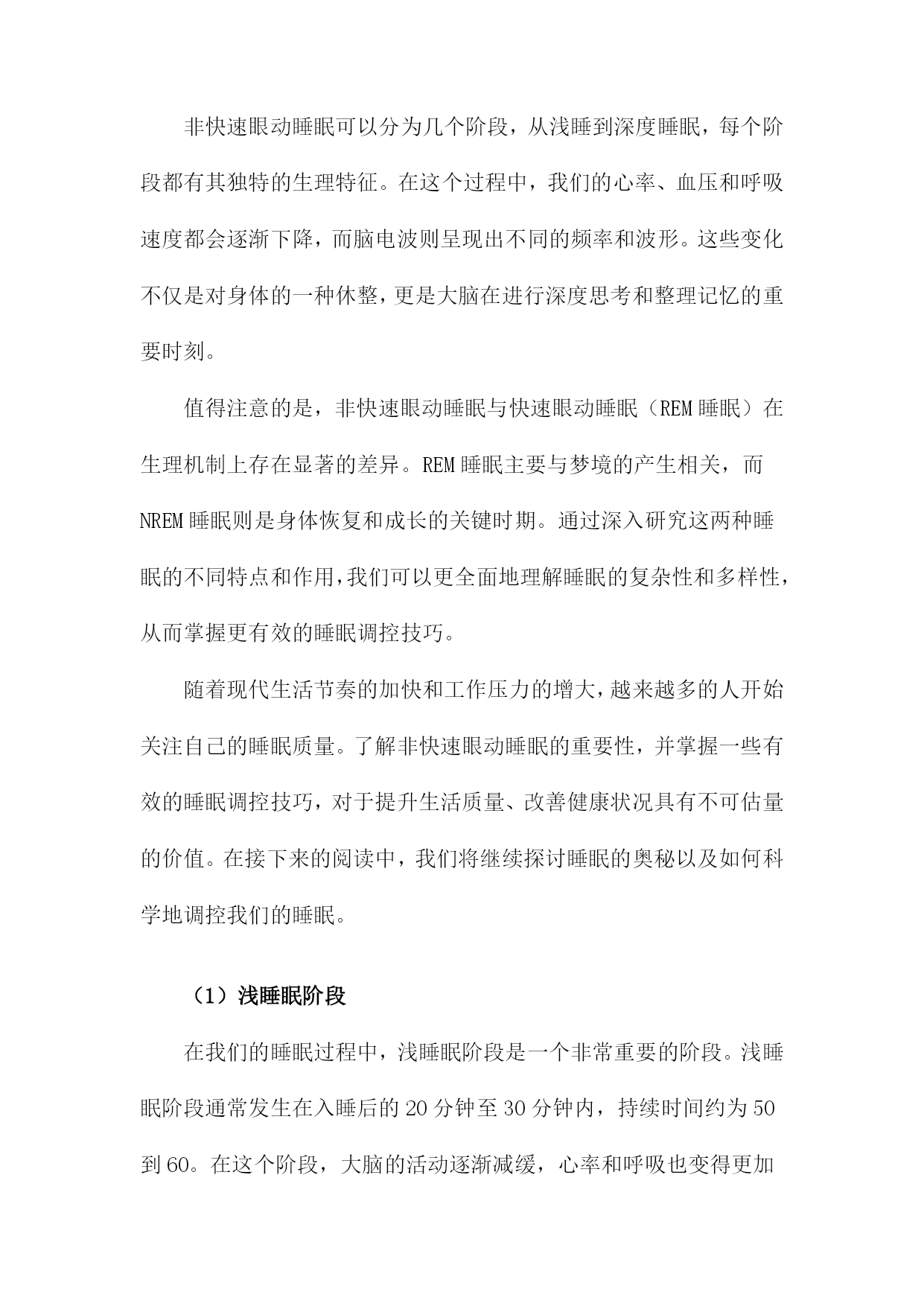 非快速眼动睡眠可以分为几个阶段，从浅睡到深度睡眠，每个阶段都有其独特的生理特征。在这个过程中，我们的心率、血压和呼吸速度都会逐渐下降，而脑电波则呈现出不同的频率和波形。这些变化不仅是对身体的一种休整，更是大脑在进行深度思考和整理记忆的重要时刻。

值得注意的是，非快速眼动睡眠与快速眼动睡眠（REM 睡眠）在生理机制上存在显著的差异。REM 睡眠主要与梦境的产生相关，而 NREM 睡眠则是身体恢复和成长的关键时期。通过深入研究这两种睡眠的不同特点和作用，我们可以更全面地理解睡眠的复杂性和多样性，从而掌握更有效的睡眠调控技巧。

随着现代生活节奏的加快和工作压力的增大，越来越多的人开始关注自己的睡眠质量。了解非快速眼动睡眠的重要性，并掌握一些有效的睡眠调控技巧，对于提升生活质量、改善健康状况具有不可估量的价值。在接下来的阅读中，我们将继续探讨睡眠的奥秘以及如何科学地调控我们的睡眠。

（1）浅睡眠阶段

在我们的睡眠过程中，浅睡眠阶段是一个非常重要的阶段。浅睡眠阶段通常发生在入睡后的 20 分钟至 30 分钟内，持续时间约为 50 到 60。在这个阶段，大脑的活动逐渐减缓，心率和呼吸也变得更加